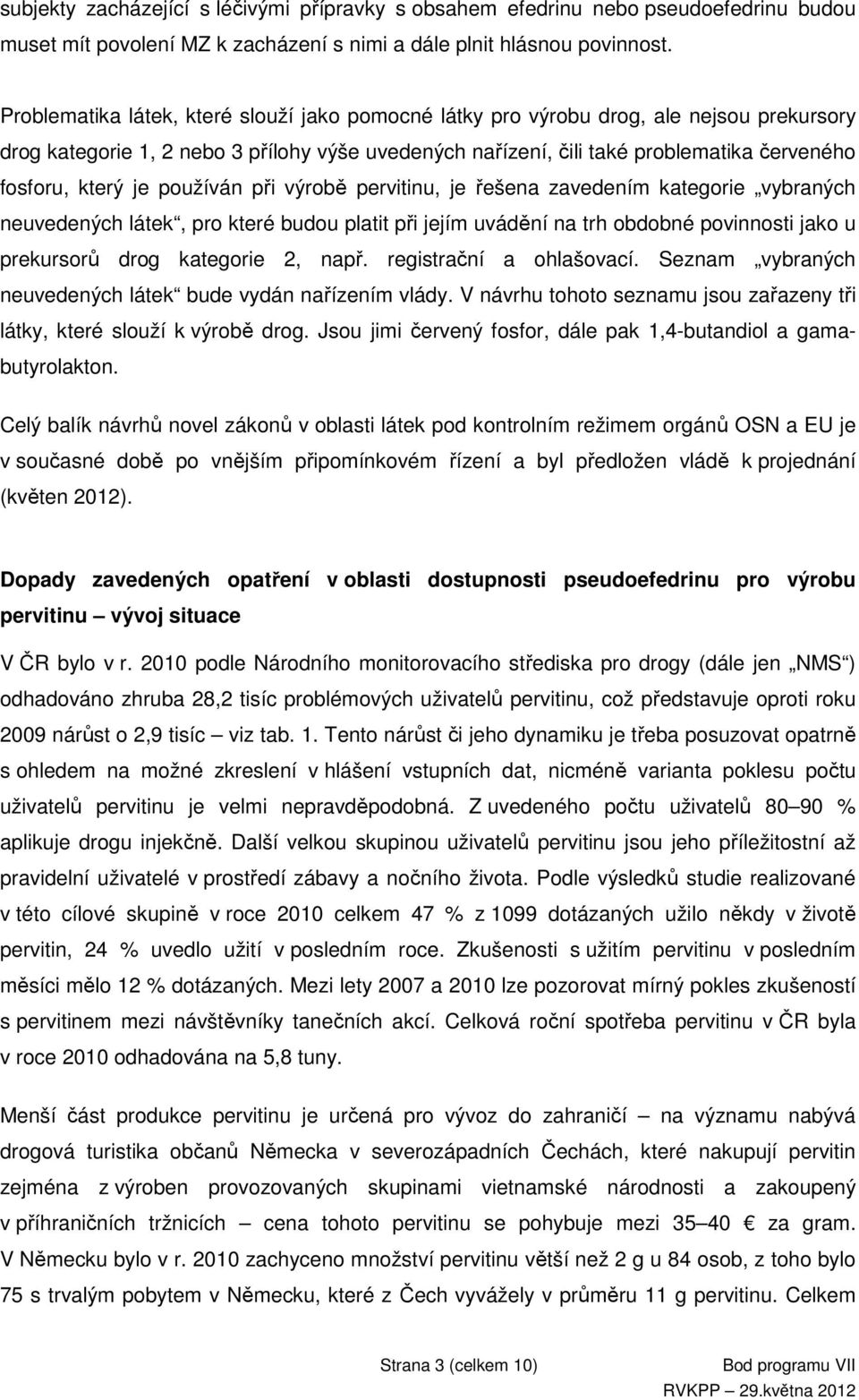 subjekty zacházející s léčivými přípravky s obsahem efedrinu nebo pseudoefedrinu budou muset mít povolení MZ k zacházení s nimi a dále plnit hlásnou povinnost.

Problematika látek, které slouží jako pomocné látky pro výrobu drog, ale nejsou prekursory drog kategorie 1, 2 nebo 3 přílohy výše uvedených nařízení, čili také problematika červeného fosforu, který je používán při výrobě pervitinu, je řešena zavedením kategorie „vybraných neuvedených látek“, pro které budou platit při jejím uvádění na trh obdobné povinnosti jako u prekursorů drog kategorie 2, např. registrační a ohlašovací. Seznam „vybraných neuvedených látek“ bude vydán nařízením vlády. V návrhu tohoto seznamu jsou zařazeny tři látky, které slouží k výrobě drog. Jsou jimi červený fosfor, dále pak 1,4-butandiol a gamabutyrolakton.

Celý balík návrhů novel zákonů v oblasti látek pod kontrolním režimem orgánů OSN a EU je v současné době po vnějším připomínkovém řízení a byl předložen vládě k projednání (květen 2012).

Dopady zavedených opatření v oblasti dostupnosti pseudoefedrinu pro výrobu pervitinu – vývoj situace

V ČR bylo v r. 2010 podle Národního monitorovacího střediska pro drogy (dále jen „NMS“) odhadováno zhruba 28,2 tisíc problémových uživatelů pervitinu, což představuje oproti roku 2009 nárůst o 2,9 tisíc – viz tab. 1. Tento nárůst či jeho dynamiku je třeba posuzovat opatrně s ohledem na možné zkreslení v hlášení vstupních dat, nicméně varianta poklesu počtu uživatelů pervitinu je velmi nepravděpodobná. Z uvedeného počtu uživatelů 80–90 % aplikuje drogu injekčně. Další velkou skupinou uživatelů pervitinu jsou jeho příležitostní až pravidelní uživatelé v prostředí zábavy a nočního života. Podle výsledků studie realizované v této cílové skupině v roce 2010 celkem 47 % z 1099 dotázaných užilo někdy v životě pervitin, 24 % uvedlo užití v posledním roce. Zkušenosti s užitím pervitinu v posledním měsíci mělo 12 % dotázaných. Mezi lety 2007 a 2010 lze pozorovat mírný pokles zkušeností s pervitinem mezi návštěvníky tanečních akcí. Celková roční spotřeba pervitinu v ČR byla v roce 2010 odhadována na 5,8 tuny.

Menší část produkce pervitinu je určená pro vývoz do zahraničí – na významu nabývá drogová turistika občanů Německa v severozápadních Čechách, které nakupují pervitin zejména z výroben provozovaných skupinami vietnamské národnosti a zakoupený v příhraničních tržnicích – cena tohoto pervitinu se pohybuje mezi 35–40 € za gram. V Německu bylo v r. 2010 zachyceno množství pervitinu větší než 2 g u 84 osob, z toho bylo 75 s trvalým pobytem v Německu, které z Čech vyvážely v průměru 11 g pervitinu. Celkem

Strana 3 (celkem 10)
Bod programu VII
RVKPP – 29.května 2012